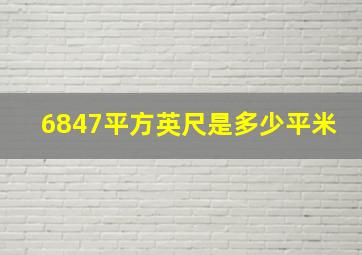 6847平方英尺是多少平米